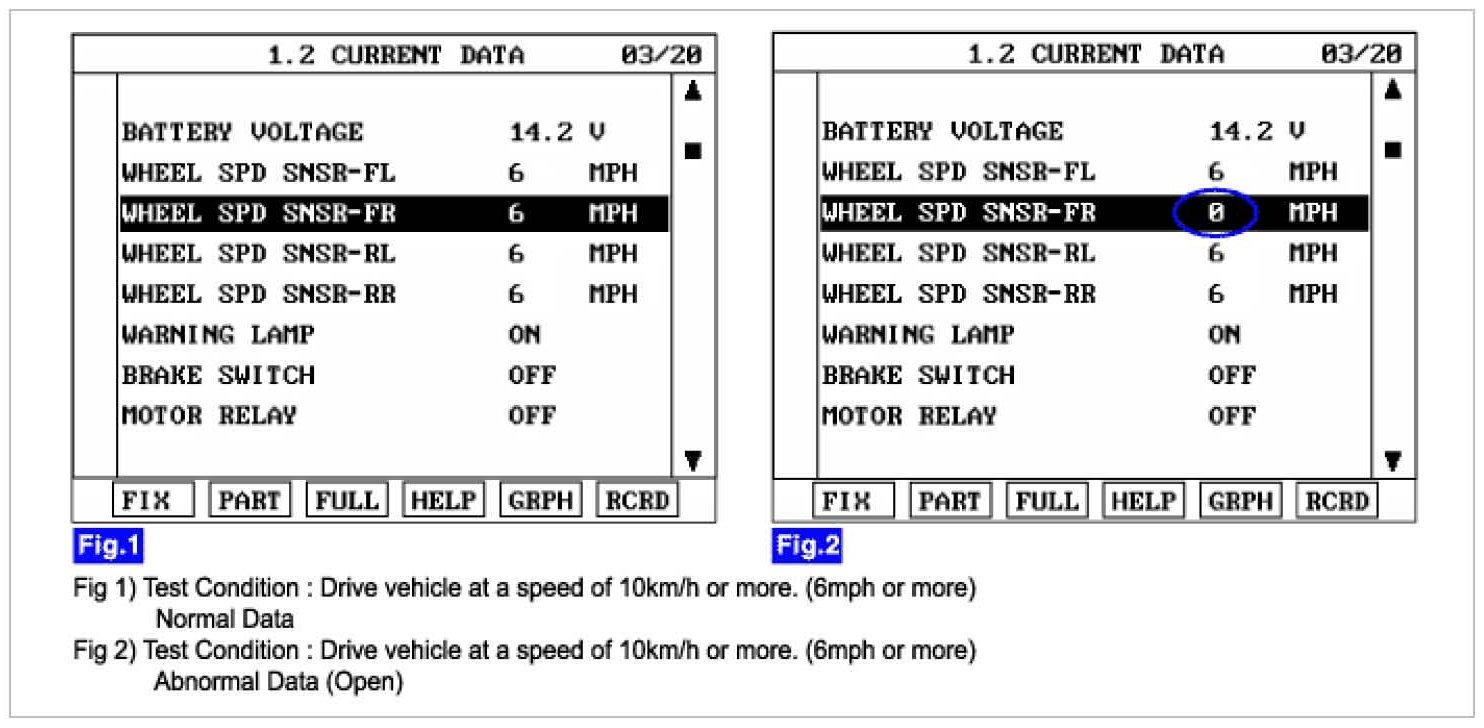 1.2 CURRENT DATA 03/20

| | | |
|---|---|---|
| BATTERY VOLTAGE | 14.2 | V |
| WHEEL SPD SNSR-FL | 6 | MPH |
| WHEEL SPD SNSR-FR | 6 | MPH |
| WHEEL SPD SNSR-RL | 6 | MPH |
| WHEEL SPD SNSR-RR | 6 | MPH |
| WARNING LAMP | ON | |
| BRAKE SWITCH | OFF | |
| MOTOR RELAY | OFF | |

FIX PART FULL HELP GRPH RCRD

Fig.1

1.2 CURRENT DATA 03/20

| | | |
|---|---|---|
| BATTERY VOLTAGE | 14.2 | V |
| WHEEL SPD SNSR-FL | 6 | MPH |
| WHEEL SPD SNSR-FR | 0 | MPH |
| WHEEL SPD SNSR-RL | 6 | MPH |
| WHEEL SPD SNSR-RR | 6 | MPH |
| WARNING LAMP | ON | |
| BRAKE SWITCH | OFF | |
| MOTOR RELAY | OFF | |

FIX PART FULL HELP GRPH RCRD

Fig.2

Fig 1) Test Condition : Drive vehicle at a speed of 10km/h or more. (6mph or more)
Normal Data
Fig 2) Test Condition : Drive vehicle at a speed of 10km/h or more. (6mph or more)
Abnormal Data (Open)